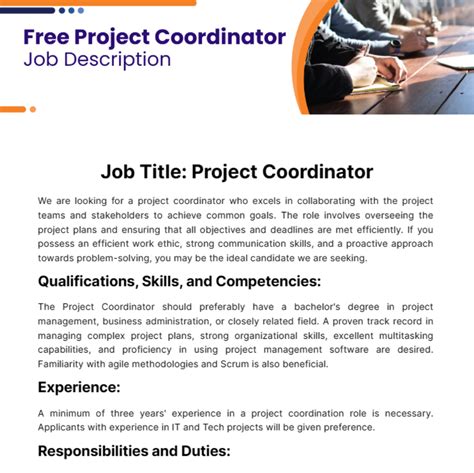 Free Project Coordinator
Job Description

Job Title: Project Coordinator

We are looking for a project coordinator who excels in collaborating with the project teams and stakeholders to achieve common goals. The role involves overseeing the project plans and ensuring that all objectives and deadlines are met efficiently. If you possess an efficient work ethic, strong communication skills, and a proactive approach towards problem-solving, you may be the ideal candidate we are seeking.

Qualifications, Skills, and Competencies:

The Project Coordinator should preferably have a bachelor's degree in project management, business administration, or closely related field. A proven track record in managing complex project plans, strong organizational skills, excellent multitasking capabilities, and proficiency in using project management software are desired. Familiarity with agile methodologies and Scrum is also beneficial.

Experience:

A minimum of three years' experience in a project coordination role is necessary. Applicants with experience in IT and Tech projects will be given preference.

Responsibilities and Duties: